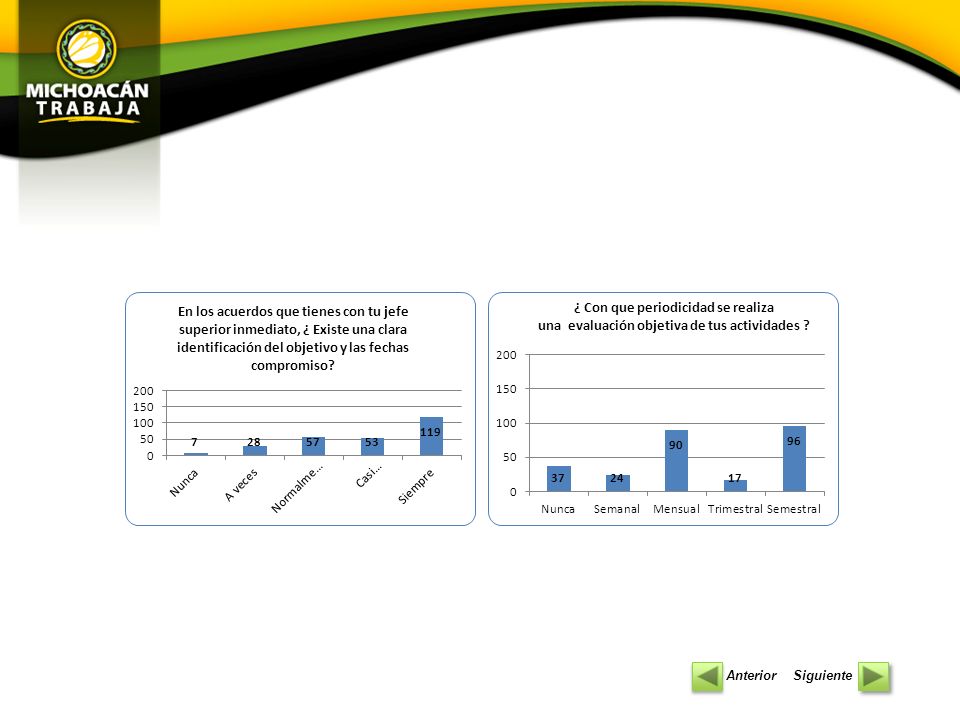 MICHOACÁN
TRABAJA

En los acuerdos que tienes con tu jefe superior inmediato, ¿ Existe una clara identificación del objetivo y las fechas compromiso?

200
150
100
50
0

7
28
57
53
119

Nunca
A veces
Normalme...
Casi...
Siempre

¿ Con que periodicidad se realiza una evaluación objetiva de tus actividades ?

200
150
100
50
0

37
24
90
17
96

Nunca
Semanal
Mensual
Trimestral
Semestral

Anterior
Siguiente